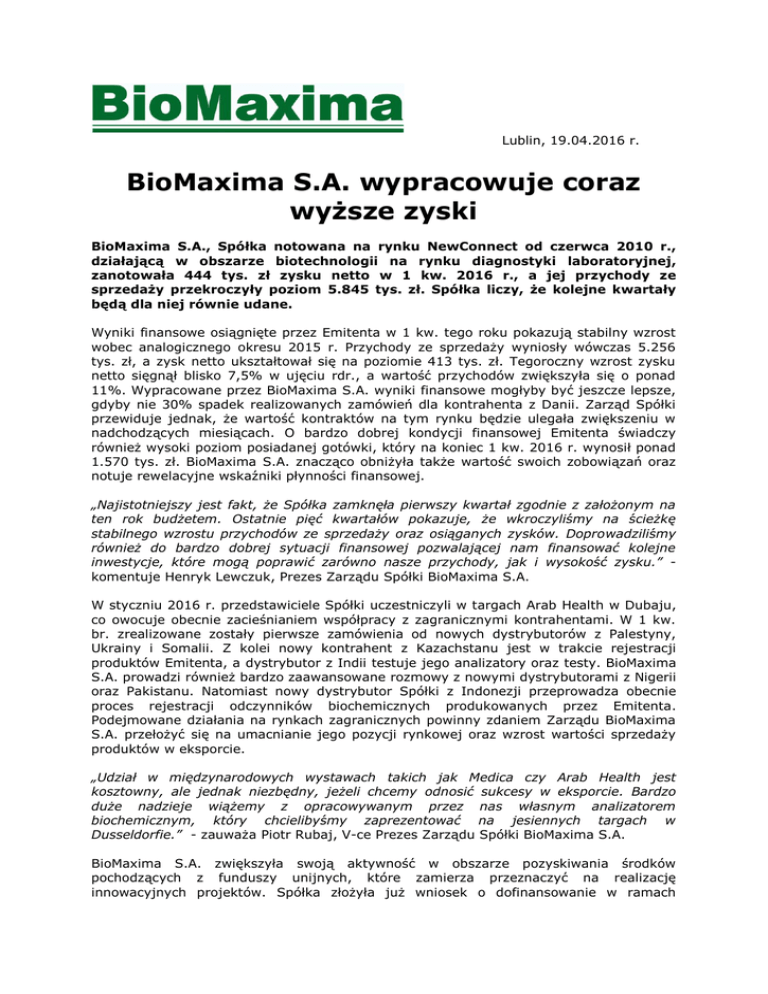 BioMaxima

Lublin, 19.04.2016 r.

BioMaxima S.A. wypracowuje coraz wyższe zyski

BioMaxima S.A., Spółka notowana na rynku NewConnect od czerwca 2010 r., działającą w obszarze biotechnologii na rynku diagnostyki laboratoryjnej, zanotowała 444 tys. zł zysku netto w 1 kw. 2016 r., a jej przychody ze sprzedaży przekroczyły poziom 5.845 tys. zł. Spółka liczy, że kolejne kwartały będą dla niej równie udane.

Wyniki finansowe osiągnięte przez Emitenta w 1 kw. tego roku pokazują stabilny wzrost wobec analogicznego okresu 2015 r. Przychody ze sprzedaży wyniosły wówczas 5.256 tys. zł, a zysk netto ukształtował się na poziomie 413 tys. zł. Tegoroczny wzrost zysku netto sięgnął blisko 7,5% w ujęciu rdr., a wartość przychodów zwiększyła się o ponad 11%. Wypracowane przez BioMaxima S.A. wyniki finansowe mogłyby być jeszcze lepsze, gdyby nie 30% spadek realizowanych zamówień dla kontrahenta z Danii. Zarząd Spółki przewiduje jednak, że wartość kontraktów na tym rynku będzie ulegała zwiększeniu w nadchodzących miesiącach. O bardzo dobrej kondycji finansowej Emitenta świadczy również wysoki poziom posiadanej gotówki, który na koniec 1 kw. 2016 r. wynosił ponad 1.570 tys. zł. BioMaxima S.A. znacząco obniżyła także wartość swoich zobowiązań oraz notuje rewelacyjne wskaźniki płynności finansowej.

„Najistotniejszy jest fakt, że Spółka zamknęła pierwszy kwartał zgodnie z założonym na ten rok budżetem. Ostatnie pięć kwartałów pokazuje, że wkroczyliśmy na ścieżkę stabilnego wzrostu przychodów ze sprzedaży oraz osiąganych zysków. Doprowadziliśmy również do bardzo dobrej sytuacji finansowej pozwalającej nam finansować kolejne inwestycje, które mogą poprawić zarówno nasze przychody, jak i wysokość zysku.” - komentuje Henryk Lewczuk, Prezes Zarządu Spółki BioMaxima S.A.

W styczniu 2016 r. przedstawiciele Spółki uczestniczyli w targach Arab Health w Dubaju, co owocuje obecnie zacieśnianiem współpracy z zagranicznymi kontrahentami. W 1 kw. br. zrealizowane zostały pierwsze zamówienia od nowych dystrybutorów z Palestyny, Ukrainy i Somalii. Z kolei nowy kontrahent z Kazachstanu jest w trakcie rejestracji produktów Emitenta, a dystrybutor z Indii testuje jego analizatory oraz testy. BioMaxima S.A. prowadzi również bardzo zaawansowane rozmowy z nowymi dystrybutorami z Nigerii oraz Pakistanu. Natomiast nowy dystrybutor Spółki z Indonezji przeprowadza obecnie proces rejestracji odczynników biochemicznych produkowanych przez Emitenta. Podejmowane działania na rynkach zagranicznych powinny zdaniem Zarządu BioMaxima S.A. przełożyć się na umacnianie jego pozycji rynkowej oraz wzrost wartości sprzedaży produktów w eksporcie.

„Udział w międzynarodowych wystawach takich jak Medica czy Arab Health jest kosztowny, ale jednak niezbędny, jeżeli chcemy odnosić sukcesy w eksporcie. Bardzo duże nadzieje wiążemy z opracowywanym przez nas własnym analizatorem biochemicznym, który chcielibyśmy zaprezentować na jesiennych targach w Dusseldorfie.” - zauważa Piotr Rubaj, V-ce Prezes Zarządu Spółki BioMaxima S.A.

BioMaxima S.A. zwiększyła swoją aktywność w obszarze pozyskiwania środków pochodzących z funduszy unijnych, które zamierza przeznaczyć na realizację innowacyjnych projektów. Spółka złożyła już wniosek o dofinansowanie w ramach